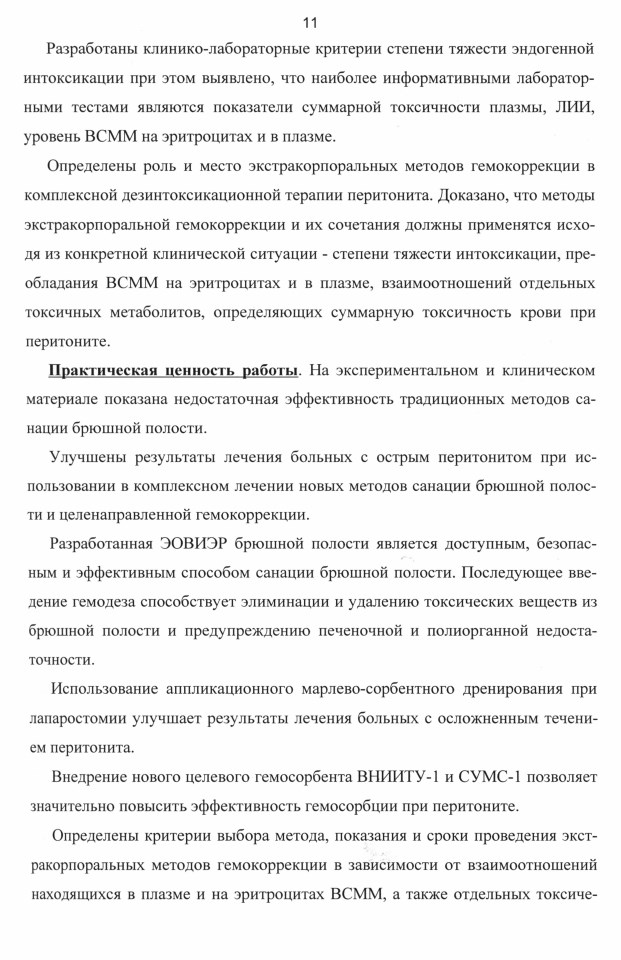 11

Разработаны клинико-лабораторные критерии степени тяжести эндогенной интоксикации при этом выявлено, что наиболее информативными лабораторными тестами являются показатели суммарной токсичности плазмы, ЛИИ, уровень ВСММ на эритроцитах и в плазме.

Определены роль и место экстракорпоральных методов гемокоррекции в комплексной дезинтоксикационной терапии перитонита. Доказано, что методы экстракорпоральной гемокоррекции и их сочетания должны применятся исходя из конкретной клинической ситуации - степени тяжести интоксикации, преобладания ВСММ на эритроцитах и в плазме, взаимоотношений отдельных токсичных метаболитов, определяющих суммарную токсичность крови при перитоните.

Практическая ценность работы. На экспериментальном и клиническом материале показана недостаточная эффективность традиционных методов санации брюшной полости.

Улучшены результаты лечения больных с острым перитонитом при использовании в комплексном лечении новых методов санации брюшной полости и целенаправленной гемокоррекции.

Разработанная ЭОВИЭР брюшной полости является доступным, безопасным и эффективным способом санации брюшной полости. Последующее введение гемодеза способствует элиминации и удалению токсических веществ из брюшной полости и предупреждению печеночной и полиорганной недостаточности.

Использование аппликационного марлево-сорбентного дренирования при лапаростомии улучшает результаты лечения больных с осложненным течением перитонита.

Внедрение нового целевого гемосорбента ВНИИТУ-1 и СУМС-1 позволяет значительно повысить эффективность гемосорбции при перитоните.

Определены критерии выбора метода, показания и сроки проведения экстракорпоральных методов гемокоррекции в зависимости от взаимоотношений находящихся в плазме и на эритроцитах ВСММ, а также отдельных токсиче-